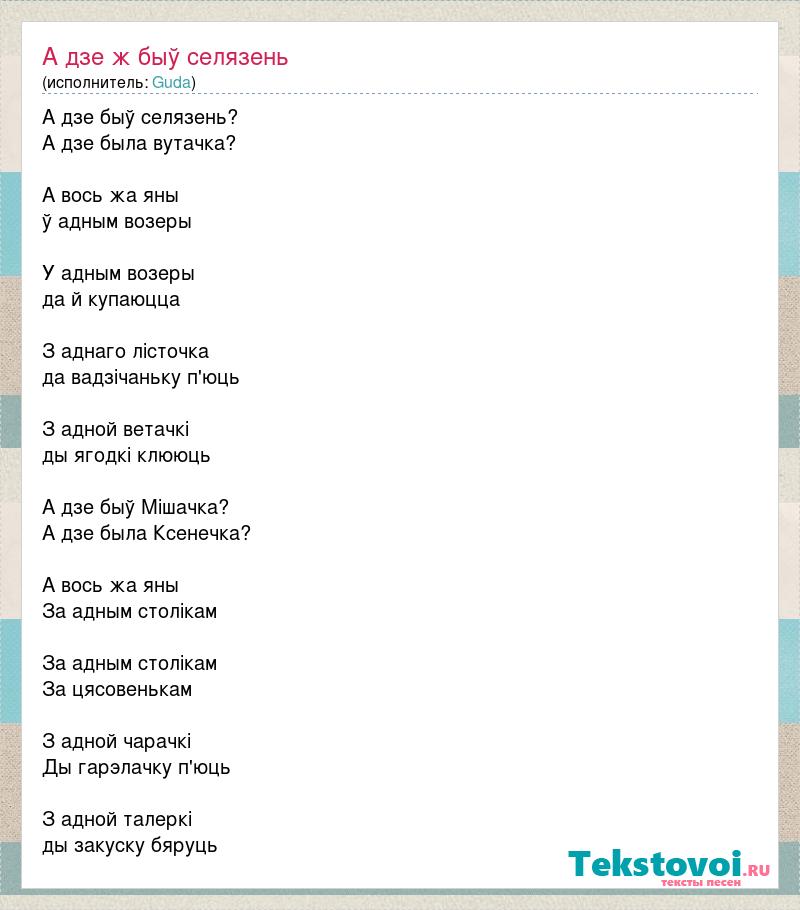 А дзе ж быў селязень
(исполнитель: Guda)

А дзе быў селязень?
А дзе была вутачка?

А вось жа яны
ў адным возеры

У адным возеры
да й купаюцца

З аднаго лісточка
да вадзічаньку п'юць

З адной ветачкі
ды ягодкі клююць

А дзе быў Мішачка?
А дзе была Ксенечка?

А вось жа яны
За адным столікам

За адным столікам
За цясовенькам

З адной чарачкі
Ды гарэлачку п'юць

З адной талеркі
ды закуску бяруць

Tekstovoi.RU
тексты песен